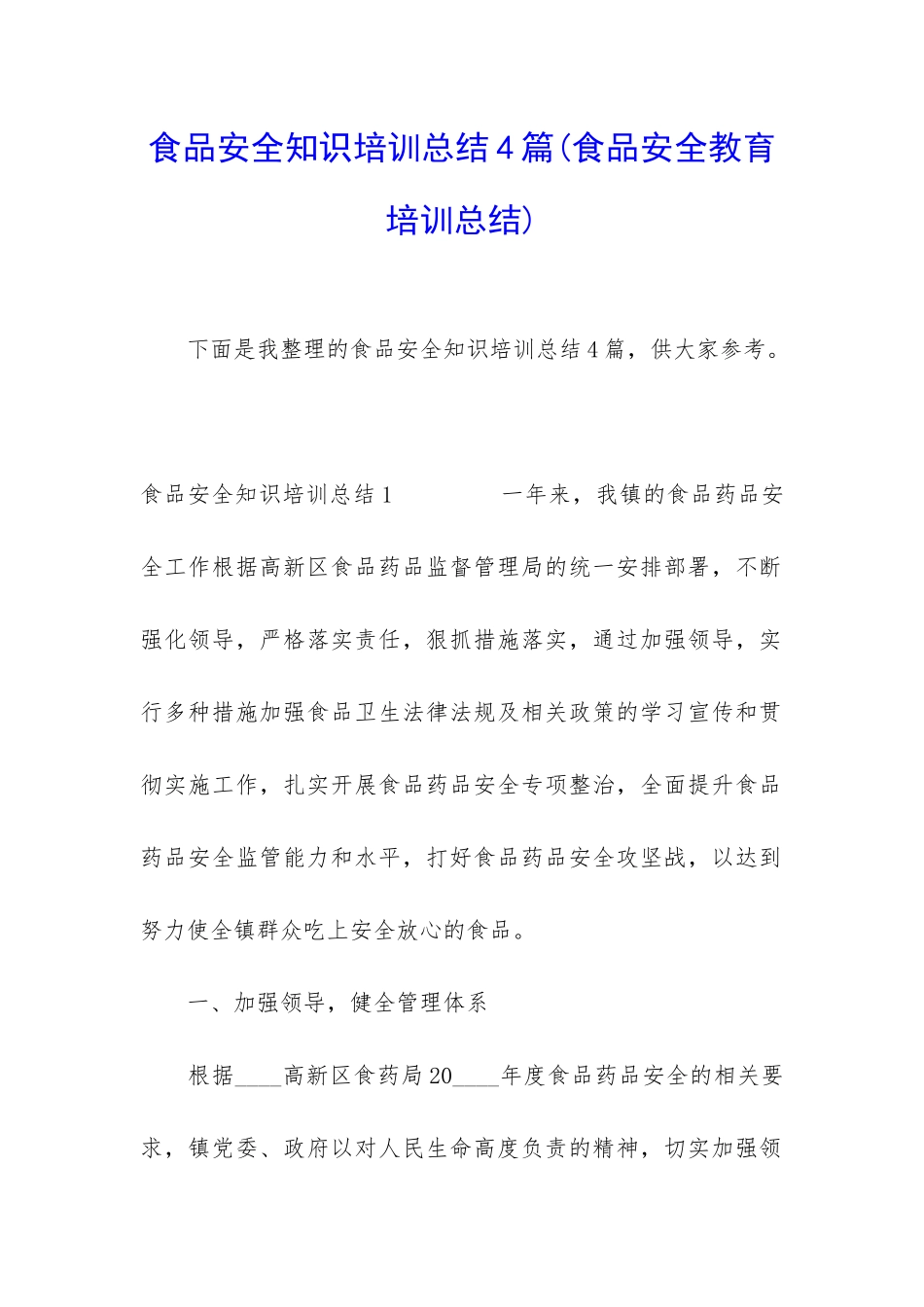 食品安全知识培训总结4篇(食品安全教育培训总结)

下面是我整理的食品安全知识培训总结4篇，供大家参考。

食品安全知识培训总结1　　　一年来，我镇的食品药品安全工作根据高新区食品药品监督管理局的统一安排部署，不断强化领导，严格落实责任，狠抓措施落实，通过加强领导，实行多种措施加强食品卫生法律法规及相关政策的学习宣传和贯彻实施工作，扎实开展食品药品安全专项整治，全面提升食品药品安全监管能力和水平，打好食品药品安全攻坚战，以达到努力使全镇群众吃上安全放心的食品。

一、加强领导，健全管理体系

根据____高新区食药局20____年度食品药品安全的相关要求，镇党委、政府以对人民生命高度负责的精神，切实加强领